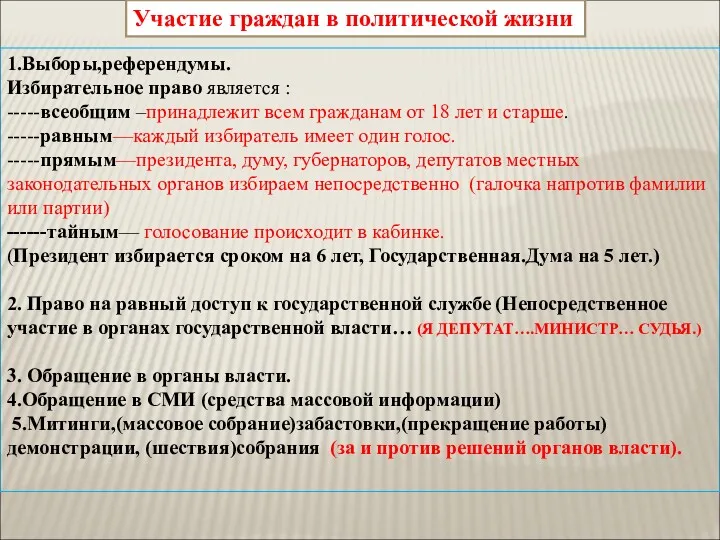 Участие граждан в политической жизни

1.Выборы,референдумы.
Избирательное право является :
-----всеобщим –принадлежит всем гражданам от 18 лет и старше.
-----равным—каждый избиратель имеет один голос.
-----прямым—президента, думу, губернаторов, депутатов местных законодательных органов избираем непосредственно (галочка напротив фамилии или партии)
------тайным— голосование происходит в кабинке.
(Президент избирается сроком на 6 лет, Государственная.Дума на 5 лет.)

2. Право на равный доступ к государственной службе (Непосредственное участие в органах государственной власти… (Я ДЕПУТАТ….МИНИСТР… СУДЬЯ.)

3. Обращение в органы власти.
4.Обращение в СМИ (средства массовой информации)
5.Митинги,(массовое собрание)забастовки,(прекращение работы) демонстрации, (шествия)собрания (за и против решений органов власти).